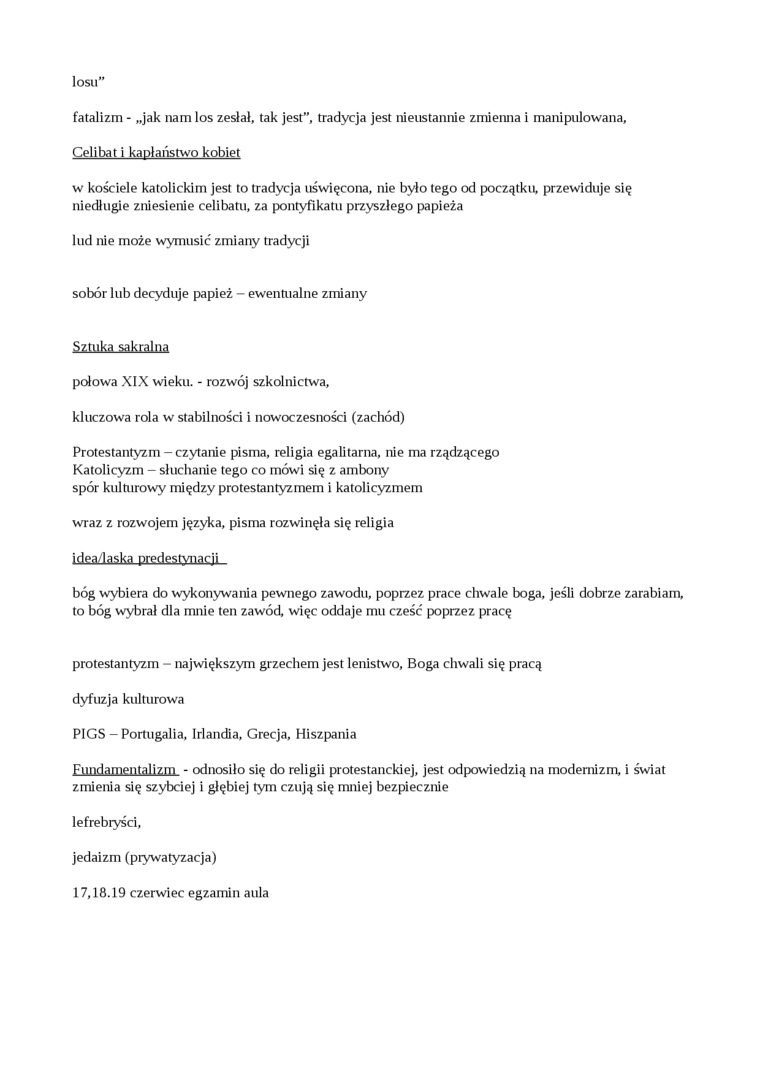 losu”

fatalizm - „jak nam los zesłał, tak jest”, tradycja jest nieustannie zmienna i manipulowana,

Celibat i kapłaństwo kobiet

w kościele katolickim jest to tradycja uświęcona, nie było tego od początku, przewiduje się niedługie zniesienie celibatu, za pontyfikatu przyszłego papieża

lud nie może wymusić zmiany tradycji

sobór lub decyduje papież – ewentualne zmiany

Sztuka sakralna

połowa XIX wieku. - rozwój szkolnictwa,

kluczowa rola w stabilności i nowoczesności (zachód)

Protestantyzm – czytanie pisma, religia egalitarna, nie ma rządzącego
Katolicyzm – słuchanie tego co mówi się z ambony
spór kulturowy między protestantyzmem i katolicyzmem

wraz z rozwojem języka, pisma rozwinęła się religia

idea/laska predestynacji

bóg wybiera do wykonywania pewnego zawodu, poprzez prace chwale boga, jeśli dobrze zarabiam, to bóg wybrał dla mnie ten zawód, więc oddaje mu cześć poprzez pracę

protestantyzm – największym grzechem jest lenistwo, Boga chwali się pracą

dyfuzja kulturowa

PIGS – Portugalia, Irlandia, Grecja, Hiszpania

Fundamentalizm - odnosiło się do religii protestanckiej, jest odpowiedzią na modernizm, i świat zmienia się szybciej i głębiej tym czują się mniej bezpiecznie

lefrebryści,

jedaizm (prywatyzacja)

17,18.19 czerwiec egzamin aula